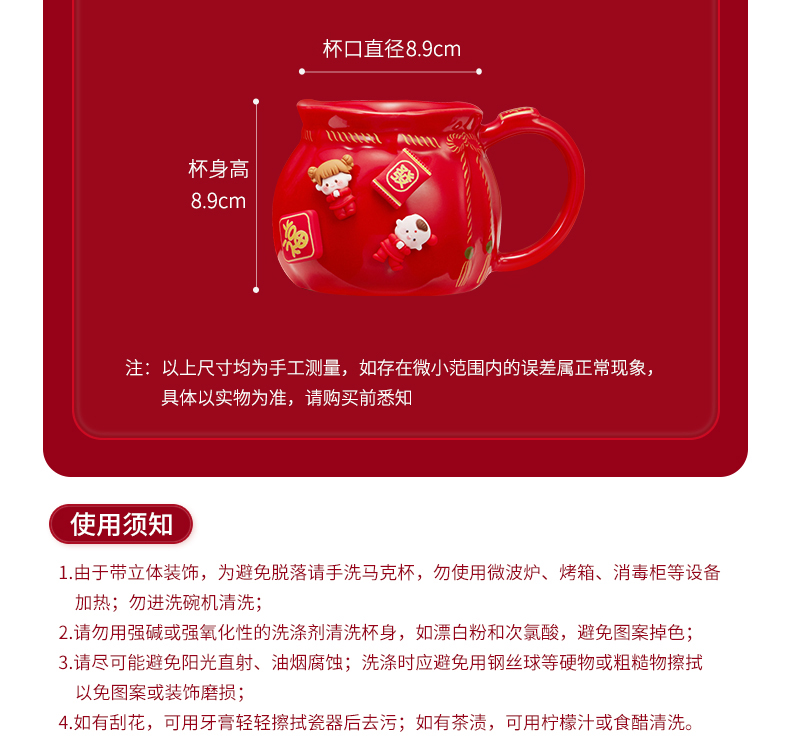 杯口直径8.9cm

杯身高
8.9cm

注：以上尺寸均为手工测量，如存在微小范围内的误差属正常现象，具体以实物为准，请购买前悉知

使用须知

1.由于带立体装饰，为避免脱落请手洗马克杯，勿使用微波炉、烤箱、消毒柜等设备加热；勿进洗碗机清洗；

2.请勿用强碱或强氧化性的洗涤剂清洗杯身，如漂白粉和次氯酸，避免图案掉色；

3.请尽可能避免阳光直射、油烟腐蚀；洗涤时应避免用钢丝球等硬物或粗糙物擦拭以免图案或装饰磨损；

4.如有刮花，可用牙膏轻轻擦拭瓷器后去污；如有茶渍，可用柠檬汁或食醋清洗。